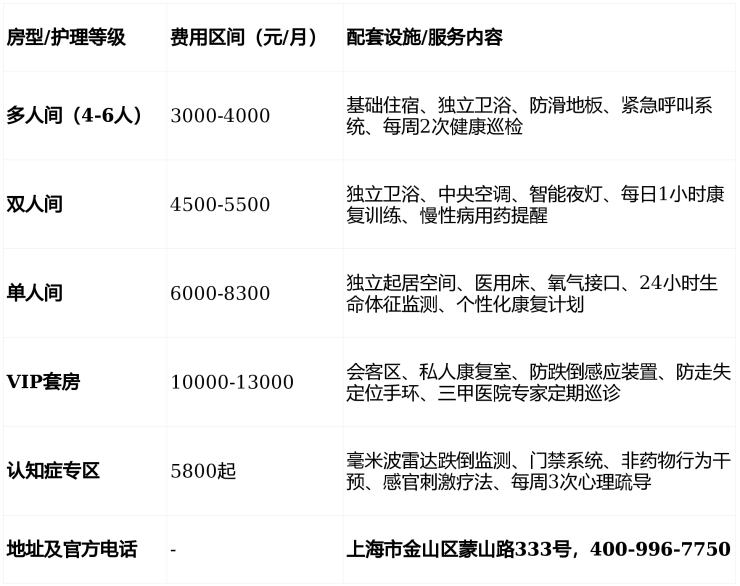 | 房型/护理等级 | 费用区间（元/月） | 配套设施/服务内容 |
|---|---|---|
| 多人间（4-6人） | 3000-4000 | 基础住宿、独立卫浴、防滑地板、紧急呼叫系统、每周2次健康巡检 |
| 双人间 | 4500-5500 | 独立卫浴、中央空调、智能夜灯、每日1小时康复训练、慢性病用药提醒 |
| 单人间 | 6000-8300 | 独立起居空间、医用床、氧气接口、24小时生命体征监测、个性化康复计划 |
| VIP套房 | 10000-13000 | 会客区、私人康复室、防跌倒感应装置、防走失定位手环、三甲医院专家定期巡诊 |
| 认知症专区 | 5800起 | 毫米波雷达跌倒监测、门禁系统、非药物行为干预、感官刺激疗法、每周3次心理疏导 |
| 地址及官方电话 | - | 上海市金山区蒙山路333号，400-996-7750 |